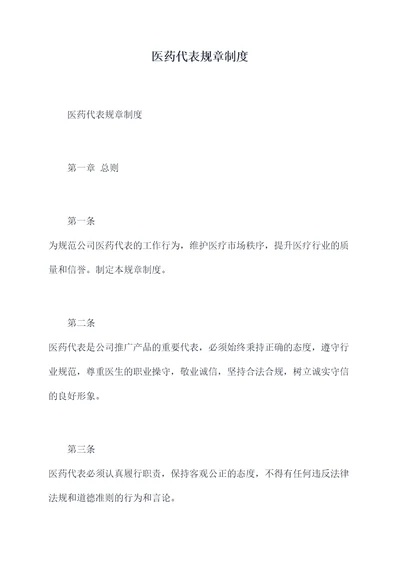 医药代表规章制度

医药代表规章制度

第一章 总则

第一条
为规范公司医药代表的工作行为，维护医疗市场秩序，提升医疗行业的质量和信誉。制定本规章制度。

第二条
医药代表是公司推广产品的重要代表，必须始终秉持正确的态度，遵守行业规范，尊重医生的职业操守，敬业诚信，坚持合法合规，树立诚实守信的良好形象。

第三条
医药代表必须认真履行职责，保持客观公正的态度，不得有任何违反法律法规和道德准则的行为和言论。